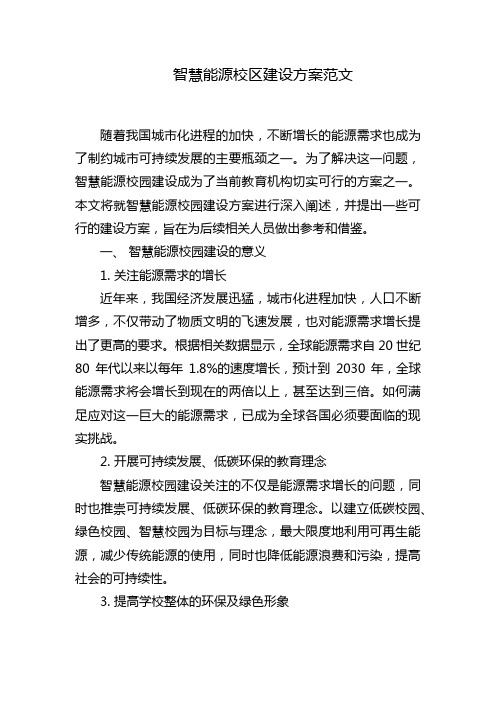 智慧能源校区建设方案范文

随着我国城市化进程的加快，不断增长的能源需求也成为了制约城市可持续发展的主要瓶颈之一。为了解决这一问题，智慧能源校园建设成为了当前教育机构切实可行的方案之一。本文将就智慧能源校园建设方案进行深入阐述，并提出一些可行的建设方案，旨在为后续相关人员做出参考和借鉴。

一、 智慧能源校园建设的意义

1. 关注能源需求的增长

近年来，我国经济发展迅猛，城市化进程加快，人口不断增多，不仅带动了物质文明的飞速发展，也对能源需求增长提出了更高的要求。根据相关数据显示，全球能源需求自 20 世纪 80 年代以来以每年 1.8%的速度增长，预计到 2030 年，全球能源需求将会增长到现在的两倍以上，甚至达到三倍。如何满足应对这一巨大的能源需求，已成为全球各国必须要面临的现实挑战。

2. 开展可持续发展、低碳环保的教育理念

智慧能源校园建设关注的不仅是能源需求增长的问题，同时也推崇可持续发展、低碳环保的教育理念。以建立低碳校园、绿色校园、智慧校园为目标与理念，最大限度地利用可再生能源，减少传统能源的使用，同时也降低能源浪费和污染，提高社会的可持续性。

3. 提高学校整体的环保及绿色形象